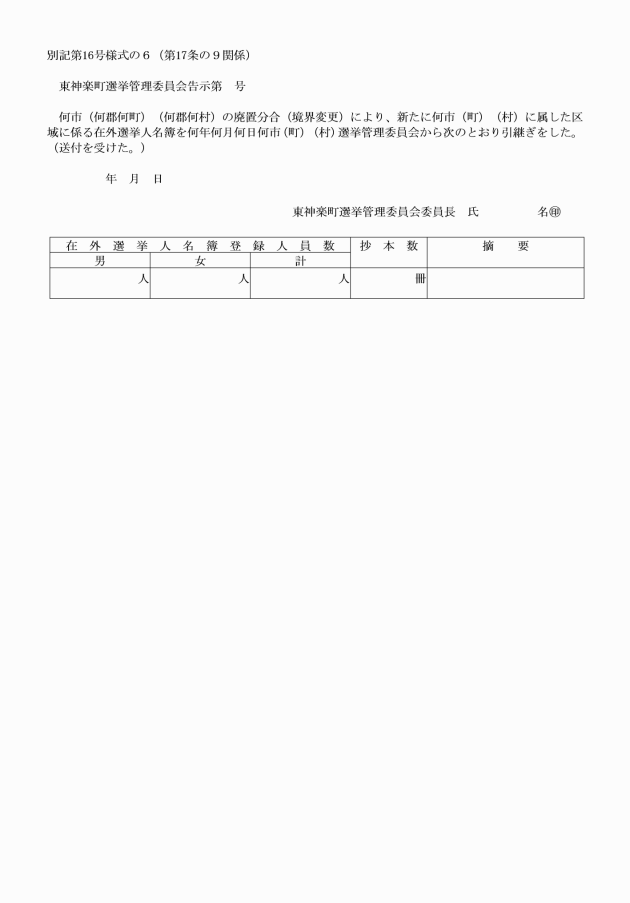 別記第16号様式の６（第17条の９関係）

東神楽町選挙管理委員会告示第　号

何市（何郡何町）（何郡何村）の廃置分合（境界変更）により、新たに何市（町）（村）に属した区域に係る在外選挙人名簿を何年何月何日何市（町）（村）選挙管理委員会から次のとおり引継ぎをした。（送付を受けた。）

年　月　日

東神楽町選挙管理委員会委員長　氏　名㊞

| 在外選挙人名簿登録人員数 | | | 抄本数 | 摘要 |
|---|---|---|---|---|
| 男 | 女 | 計 | | |
| 人 | 人 | 人 | 冊 | |